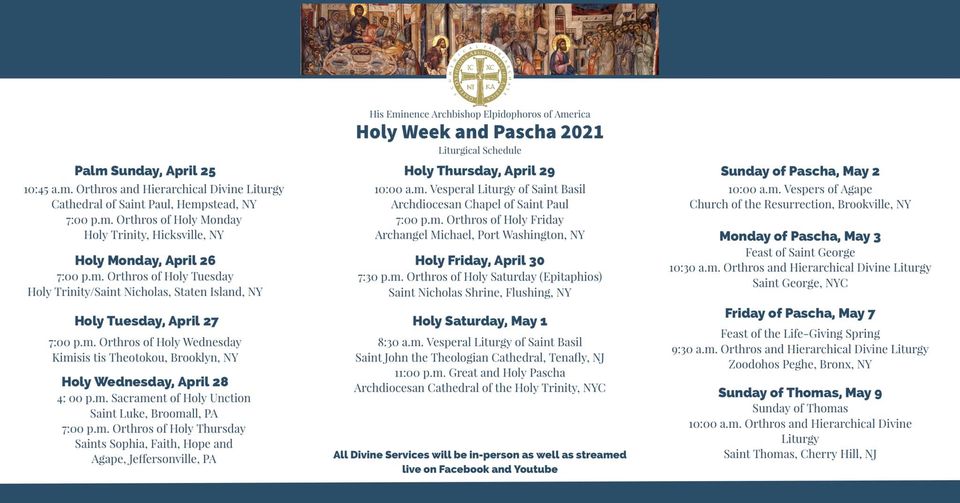 His Eminence Archbishop Elpidophoros of America
Holy Week and Pascha 2021
Liturgical Schedule

Palm Sunday, April 25
10:45 a.m. Orthros and Hierarchical Divine Liturgy
Cathedral of Saint Paul, Hempstead, NY
7:00 p.m. Orthros of Holy Monday
Holy Trinity, Hicksville, NY

Holy Monday, April 26
7:00 p.m. Orthros of Holy Tuesday
Holy Trinity/Saint Nicholas, Staten Island, NY

Holy Tuesday, April 27
7:00 p.m. Orthros of Holy Wednesday
Kimisis tis Theotokou, Brooklyn, NY

Holy Wednesday, April 28
4: 00 p.m. Sacrament of Holy Unction
Saint Luke, Broomall, PA
7:00 p.m. Orthros of Holy Thursday
Saints Sophia, Faith, Hope and Agape, Jeffersonville, PA

Holy Thursday, April 29
10:00 a.m. Vesperal Liturgy of Saint Basil
Archdiocesan Chapel of Saint Paul
7:00 p.m. Orthros of Holy Friday
Archangel Michael, Port Washington, NY

Holy Friday, April 30
7:30 p.m. Orthros of Holy Saturday (Epitaphios)
Saint Nicholas Shrine, Flushing, NY

Holy Saturday, May 1
8:30 a.m. Vesperal Liturgy of Saint Basil
Saint John the Theologian Cathedral, Tenafly, NJ
11:00 p.m. Great and Holy Pascha
Archdiocesan Cathedral of the Holy Trinity, NYC

All Divine Services will be in-person as well as streamed live on Facebook and Youtube

Sunday of Pascha, May 2
10:00 a.m. Vespers of Agape
Church of the Resurrection, Brookville, NY

Monday of Pascha, May 3
Feast of Saint George
10:30 a.m. Orthros and Hierarchical Divine Liturgy
Saint George, NYC

Friday of Pascha, May 7
Feast of the Life-Giving Spring
9:30 a.m. Orthros and Hierarchical Divine Liturgy
Zoodohos Peghe, Bronx, NY

Sunday of Thomas, May 9
Sunday of Thomas
10:00 a.m. Orthros and Hierarchical Divine Liturgy
Saint Thomas, Cherry Hill, NJ